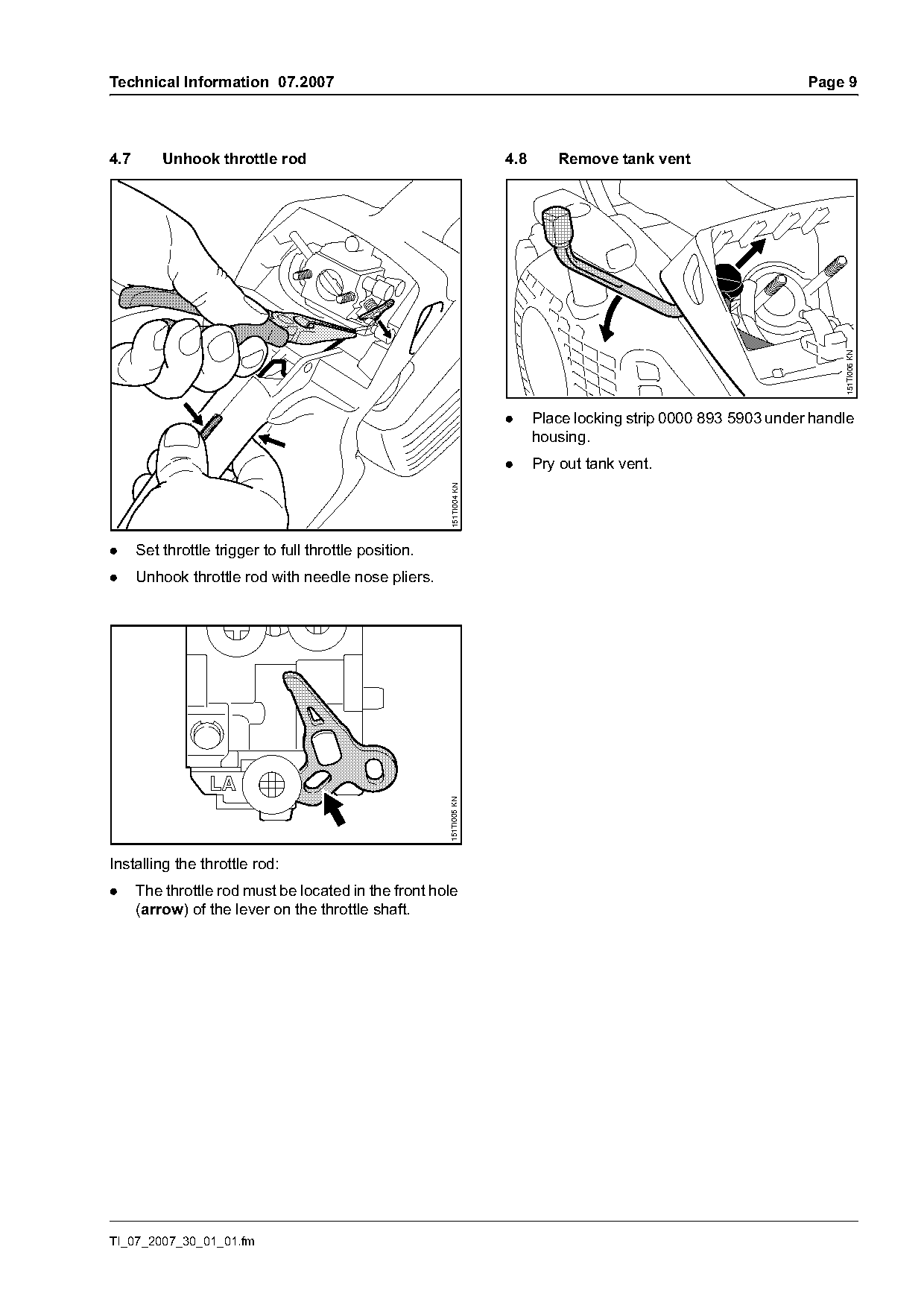 Technical Information 07.2007 Page 9

4.7 Unhook throttle rod

151TI004 KN

● Set throttle trigger to full throttle position.

● Unhook throttle rod with needle nose pliers.

LA

151TI005 KN

Installing the throttle rod:

● The throttle rod must be located in the front hole (**arrow**) of the lever on the throttle shaft.

4.8 Remove tank vent

151TI006 KN

● Place locking strip 0000 893 5903 under handle housing.

● Pry out tank vent.

TI_07_2007_30_01_01.fm